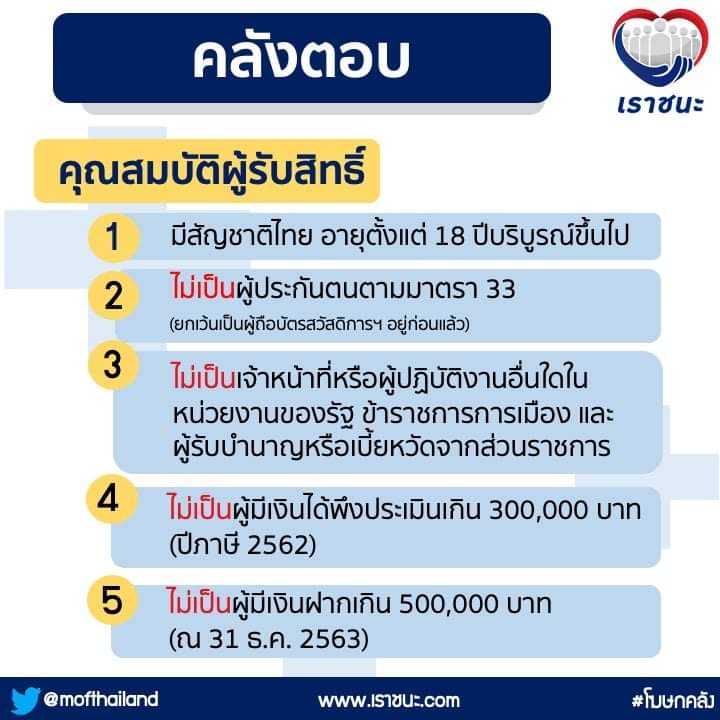 คลังตอบ

เราชนะ

คุณสมบัติผู้รับสิทธิ์

1 มีสัญชาติไทย อายุตั้งแต่ 18 ปีบริบูรณ์ขึ้นไป

2 ไม่เป็นผู้ประกันตนตามมาตรา 33
(ยกเว้นเป็นผู้ถือบัตรสวัสดิการฯ อยู่ก่อนแล้ว)

3 ไม่เป็นเจ้าหน้าที่หรือผู้ปฏิบัติงานอื่นใดในหน่วยงานของรัฐ ข้าราชการการเมือง และผู้รับบำนาญหรือเบี้ยหวัดจากส่วนราชการ

4 ไม่เป็นผู้มีเงินได้พึงประเมินเกิน 300,000 บาท (ปีภาษี 2562)

5 ไม่เป็นผู้มีเงินฝากเกิน 500,000 บาท (ณ 31 ธ.ค. 2563)

@mofthailand www.เราชนะ.com #โฆษกคลัง